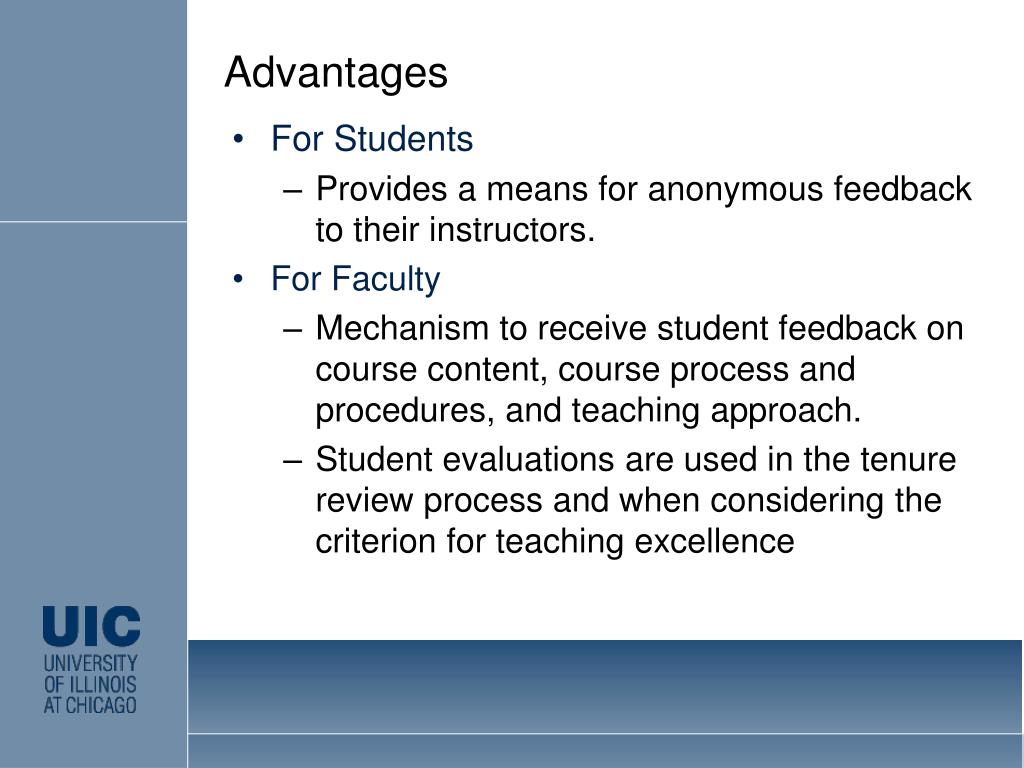 Advantages

• For Students
– Provides a means for anonymous feedback to their instructors.
• For Faculty
– Mechanism to receive student feedback on course content, course process and procedures, and teaching approach.
– Student evaluations are used in the tenure review process and when considering the criterion for teaching excellence

UIC
UNIVERSITY
OF ILLINOIS
AT CHICAGO